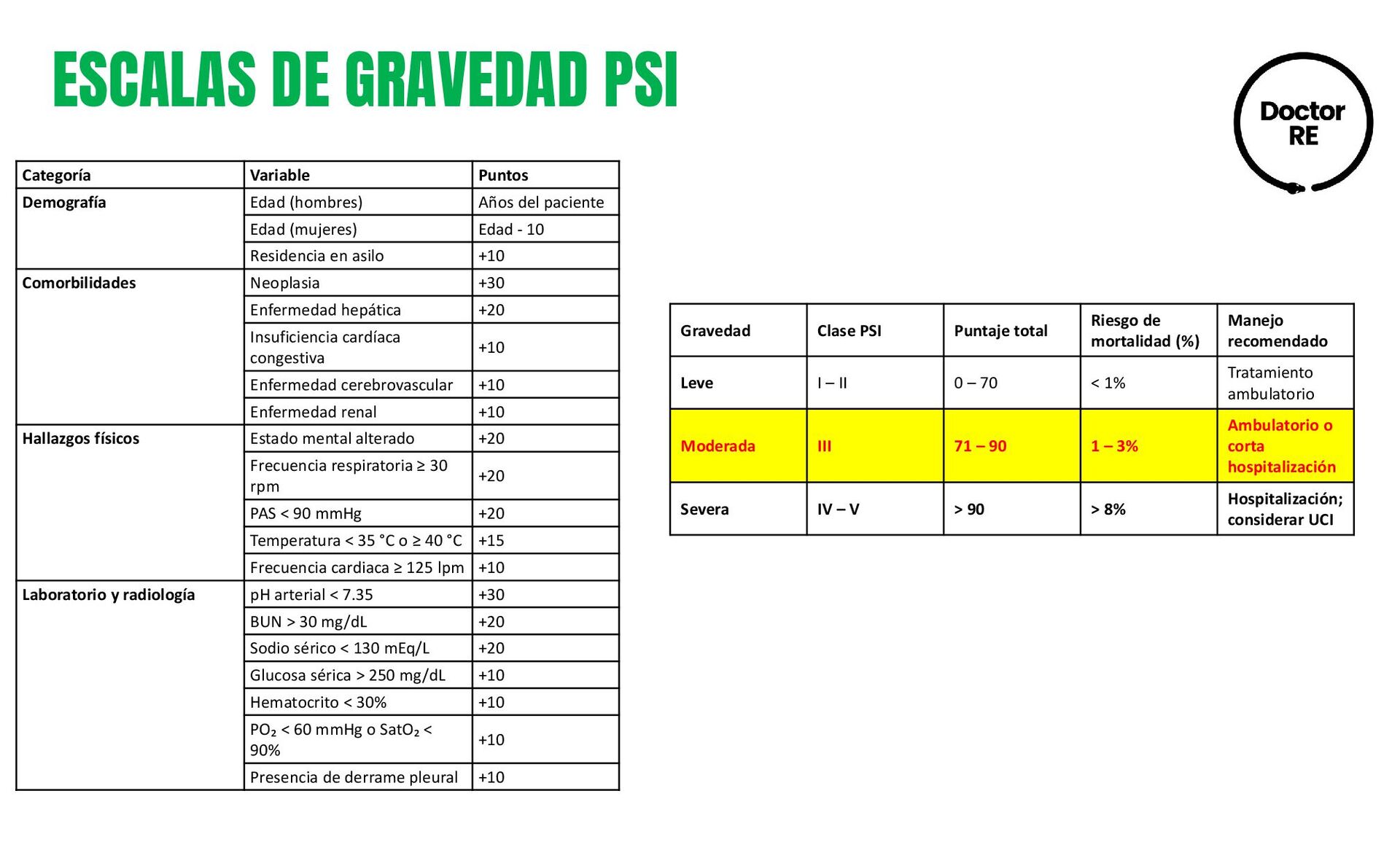 ESCALAS DE GRAVEDAD PSI

Doctor RE

| Categoría | Variable | Puntos |
|---|---|---|
| Demografía | Edad (hombres) | Años del paciente |
| | Edad (mujeres) | Edad - 10 |
| | Residencia en asilo | +10 |
| Comorbilidades | Neoplasia | +30 |
| | Enfermedad hepática | +20 |
| | Insuficiencia cardíaca congestiva | +10 |
| | Enfermedad cerebrovascular | +10 |
| | Enfermedad renal | +10 |
| Hallazgos físicos | Estado mental alterado | +20 |
| | Frecuencia respiratoria ≥ 30 rpm | +20 |
| | PAS < 90 mmHg | +20 |
| | Temperatura < 35 °C o ≥ 40 °C | +15 |
| | Frecuencia cardiaca ≥ 125 lpm | +10 |
| Laboratorio y radiología | pH arterial < 7.35 | +30 |
| | BUN > 30 mg/dL | +20 |
| | Sodio sérico < 130 mEq/L | +20 |
| | Glucosa sérica > 250 mg/dL | +10 |
| | Hematocrito < 30% | +10 |
| | $PO_2$ < 60 mmHg o $SatO_2$ < 90% | +10 |
| | Presencia de derrame pleural | +10 |

| Gravedad | Clase PSI | Puntaje total | Riesgo de mortalidad (%) | Manejo recomendado |
|---|---|---|---|---|
| Leve | I – II | 0 – 70 | < 1% | Tratamiento ambulatorio |
| Moderada | III | 71 – 90 | 1 – 3% | Ambulatorio o corta hospitalización |
| Severa | IV – V | > 90 | > 8% | Hospitalización; considerar UCI |